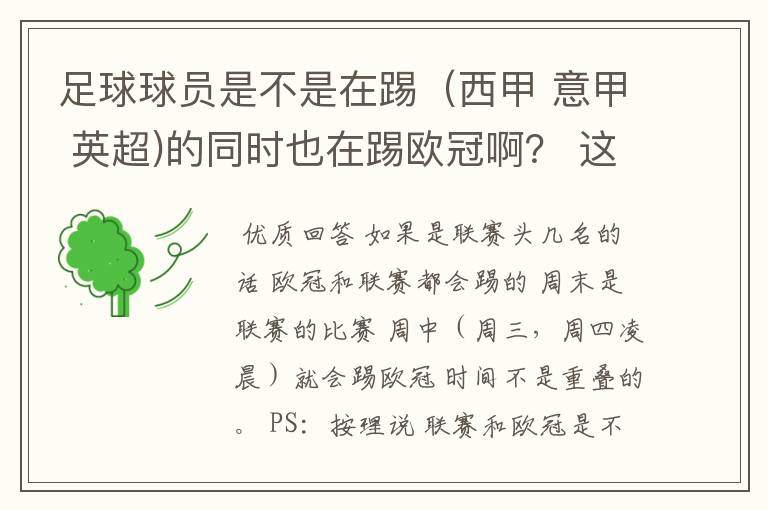 足球球员是不是在踢（西甲 意甲 英超)的同时也在踢欧冠啊？ 这

优质回答 如果是联赛头几名的话 欧冠和联赛都会踢的 周末是联赛的比赛 周中（周三，周四凌晨）就会踢欧冠 时间不是重叠的。 PS：按理说 联赛和欧冠是不